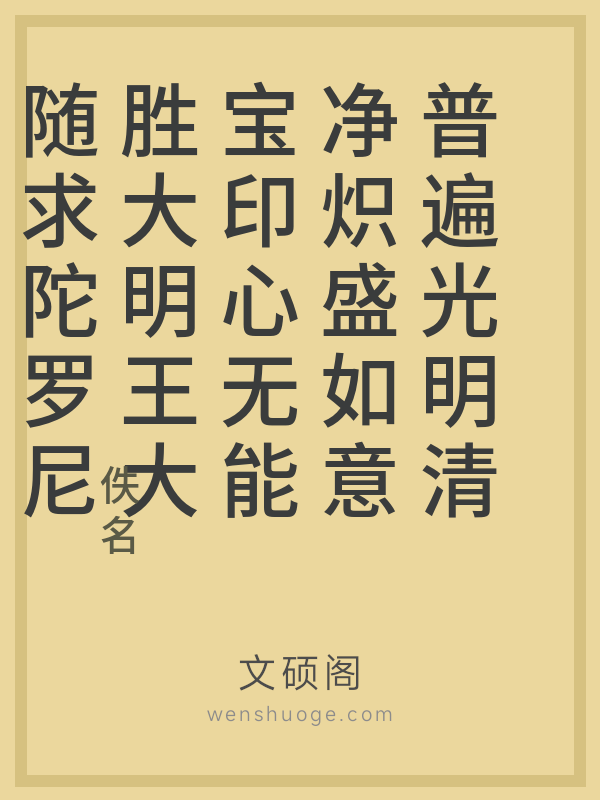 普遍光明清净炽盛如意宝印心无能胜大明王大随求陀罗尼

佚名

文硕阁

wenshuoge.com